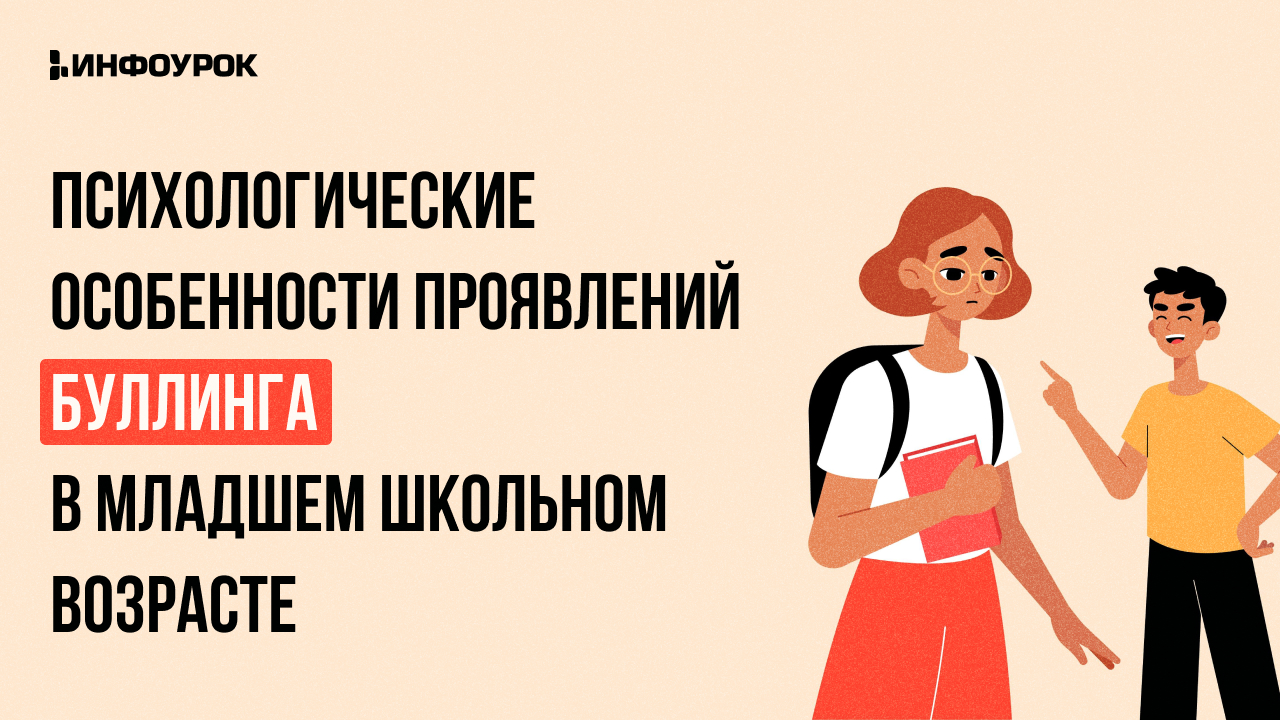 ИНФОУРОК

ПСИХОЛОГИЧЕСКИЕ ОСОБЕННОСТИ ПРОЯВЛЕНИЙ БУЛЛИНГА В МЛАДШЕМ ШКОЛЬНОМ ВОЗРАСТЕ